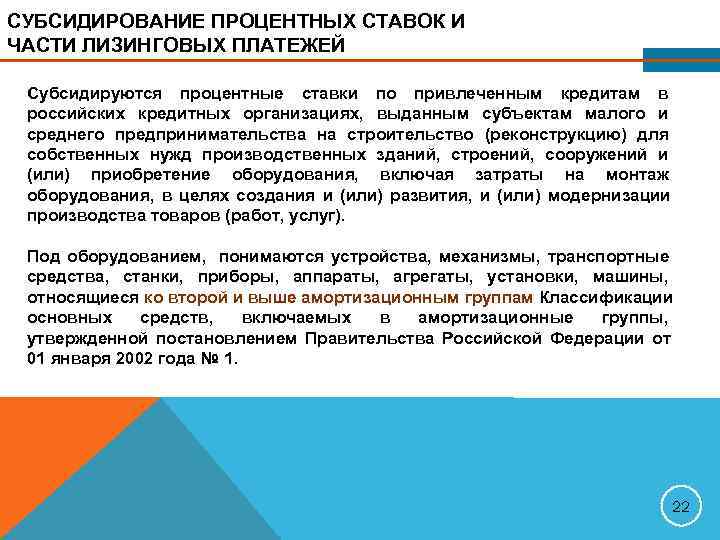 СУБСИДИРОВАНИЕ ПРОЦЕНТНЫХ СТАВОК И ЧАСТИ ЛИЗИНГОВЫХ ПЛАТЕЖЕЙ

Субсидируются процентные ставки по привлеченным кредитам в российских кредитных организациях, выданным субъектам малого и среднего предпринимательства на строительство (реконструкцию) для собственных нужд производственных зданий, строений, сооружений и (или) приобретение оборудования, включая затраты на монтаж оборудования, в целях создания и (или) развития, и (или) модернизации производства товаров (работ, услуг).

Под оборудованием, понимаются устройства, механизмы, транспортные средства, станки, приборы, аппараты, агрегаты, установки, машины, относящиеся ко второй и выше амортизационным группам Классификации основных средств, включаемых в амортизационные группы, утвержденной постановлением Правительства Российской Федерации от 01 января 2002 года № 1.

22